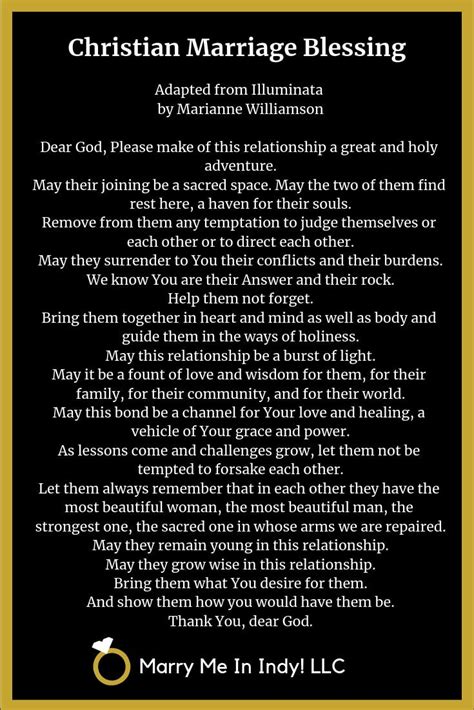 Christian Marriage Blessing

Adapted from Illuminata
by Marianne Williamson

Dear God, Please make of this relationship a great and holy adventure.
May their joining be a sacred space. May the two of them find rest here, a haven for their souls.
Remove from them any temptation to judge themselves or each other or to direct each other.
May they surrender to You their conflicts and their burdens.
We know You are their Answer and their rock.
Help them not forget.
Bring them together in heart and mind as well as body and guide them in the ways of holiness.
May this relationship be a burst of light.
May it be a fount of love and wisdom for them, for their family, for their community, and for their world.
May this bond be a channel for Your love and healing, a vehicle of Your grace and power.
As lessons come and challenges grow, let them not be tempted to forsake each other.
Let them always remember that in each other they have the most beautiful woman, the most beautiful man, the strongest one, the sacred one in whose arms we are repaired.
May they remain young in this relationship.
May they grow wise in this relationship.
Bring them what You desire for them.
And show them how you would have them be.
Thank You, dear God.

Marry Me In Indy! LLC